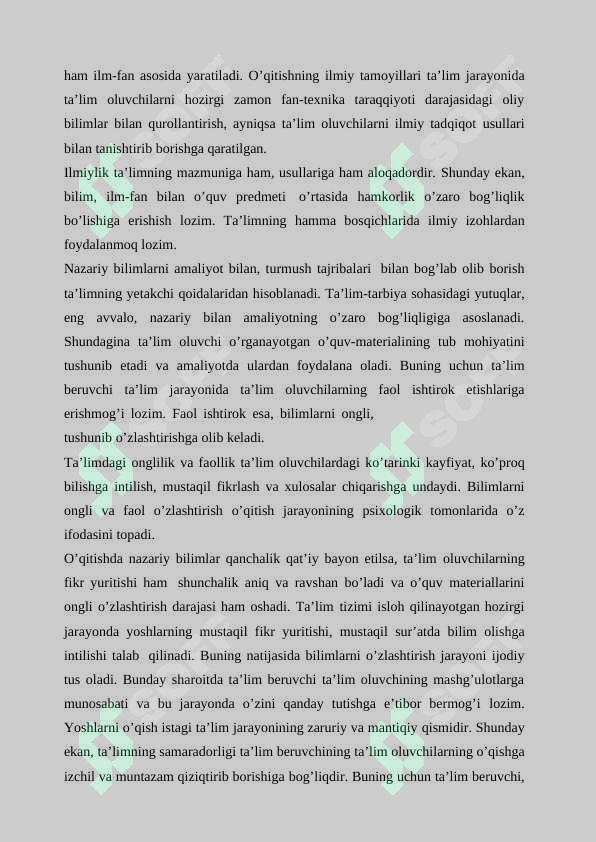 ham ilm-fan asosida yaratiladi. O'qitishning ilmiy tamoyillari ta'lim jarayonida ta'lim oluvchilarni hozirgi zamon fan-texnika taraqqiyoti darajasidagi oliy bilimlar bilan qurollantirish, ayniqsa ta'lim oluvchilarni ilmiy tadqiqot usullari bilan tanishtirib borishga qaratilgan.

Ilmiylik ta'limning mazmuniga ham, usullariga ham aloqadordir. Shunday ekan, bilim, ilm-fan bilan o'quv predmeti o'rtasida hamkorlik o'zaro bog'liqlik bo'lishiga erishish lozim. Ta'limning hamma bosqichlarida ilmiy izohlardan foydalanmoq lozim.

Nazariy bilimlarni amaliyot bilan, turmush tajribalari bilan bog'lab olib borish ta'limning yetakchi qoidalaridan hisoblanadi. Ta'lim-tarbiya sohasidagi yutuqlar, eng avvalo, nazariy bilan amaliyotning o'zaro bog'liqligiga asoslanadi. Shundagina ta'lim oluvchi o'rganayotgan o'quv-materialining tub mohiyatini tushunib etadi va amaliyotda ulardan foydalana oladi. Buning uchun ta'lim beruvchi ta'lim jarayonida ta'lim oluvchilarning faol ishtirok etishlariga erishmog'i lozim. Faol ishtirok esa, bilimlarni ongli, tushunib o'zlashtirishga olib keladi.

Ta'limdagi onglilik va faollik ta'lim oluvchilardagi ko'tarinki kayfiyat, ko'proq bilishga intilish, mustaqil fikrlash va xulosalar chiqarishga undaydi. Bilimlarni ongli va faol o'zlashtirish o'qitish jarayonining psixologik tomonlarida o'z ifodasini topadi.

O'qitishda nazariy bilimlar qanchalik qat'iy bayon etilsa, ta'lim oluvchilarning fikr yuritishi ham shunchalik aniq va ravshan bo'ladi va o'quv materiallarini ongli o'zlashtirish darajasi ham oshadi. Ta'lim tizimi isloh qilinayotgan hozirgi jarayonda yoshlarning mustaqil fikr yuritishi, mustaqil sur'atda bilim olishga intilishi talab qilinadi. Buning natijasida bilimlarni o'zlashtirish jarayoni ijodiy tus oladi. Bunday sharoitda ta'lim beruvchi ta'lim oluvchining mashg'ulotlarga munosabati va bu jarayonda o'zini qanday tutishga e'tibor bermog'i lozim. Yoshlarni o'qish istagi ta'lim jarayonining zaruriy va mantiqiy qismidir. Shunday ekan, ta'limning samaradorligi ta'lim beruvchining ta'lim oluvchilarning o'qishga izchil va muntazam qiziqtirib borishiga bog'liqdir. Buning uchun ta'lim beruvchi,